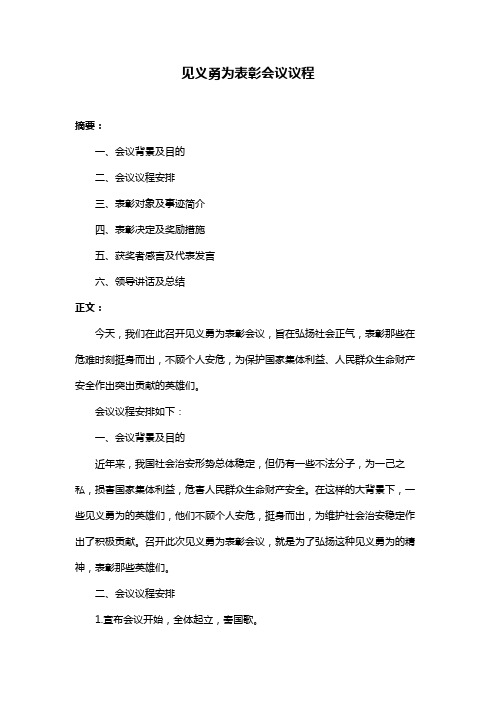 见义勇为表彰会议议程

摘要：

一、会议背景及目的

二、会议议程安排

三、表彰对象及事迹简介

四、表彰决定及奖励措施

五、获奖者感言及代表发言

六、领导讲话及总结

正文：

今天，我们在此召开见义勇为表彰会议，旨在弘扬社会正气，表彰那些在危难时刻挺身而出，不顾个人安危，为保护国家集体利益、人民群众生命财产安全作出突出贡献的英雄们。

会议议程安排如下：

一、会议背景及目的

近年来，我国社会治安形势总体稳定，但仍有一些不法分子，为一己之私，损害国家集体利益，危害人民群众生命财产安全。在这样的大背景下，一些见义勇为的英雄们，他们不顾个人安危，挺身而出，为维护社会治安稳定作出了积极贡献。召开此次见义勇为表彰会议，就是为了弘扬这种见义勇为的精神，表彰那些英雄们。

二、会议议程安排

1.宣布会议开始，全体起立，奏国歌。